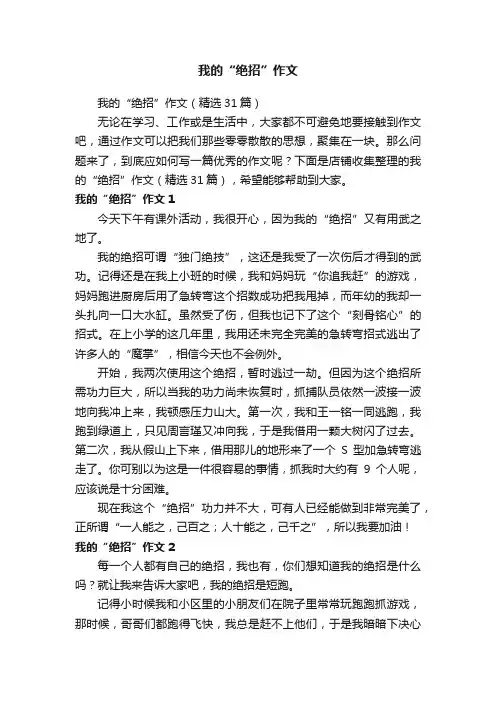 我的“绝招”作文

我的“绝招”作文（精选31篇）

无论在学习、工作或是生活中，大家都不可避免地要接触到作文吧，通过作文可以把我们那些零零散散的思想，聚集在一块。那么问题来了，到底应如何写一篇优秀的作文呢？下面是店铺收集整理的我的“绝招”作文（精选31篇），希望能够帮助到大家。

我的“绝招”作文1

今天下午有课外活动，我很开心，因为我的“绝招”又有用武之地了。

我的绝招可谓“独门绝技”，这还是我受了一次伤后才得到的武功。记得还是在我上小班的时候，我和妈妈玩“你追我赶”的游戏，妈妈跑进厨房后用了急转弯这个招数成功把我甩掉，而年幼的我却一头扎向一口大水缸。虽然受了伤，但我也记下了这个“刻骨铭心”的招式。在上小学的这几年里，我用还未完全完美的急转弯招式逃出了许多人的“魔掌”，相信今天也不会例外。

开始，我两次使用这个绝招，暂时逃过一劫。但因为这个绝招所需功力巨大，所以当我的功力尚未恢复时，抓捕队员依然一波接一波地向我冲上来，我顿感压力山大。第一次，我和王一铭一同逃跑，我跑到绿道上，只见周言瑾又冲向我，于是我借用一颗大树闪了过去。第二次，我从假山上下来，借用那儿的地形来了一个 S 型加急转弯逃走了。你可别以为这是一件很容易的事情，抓我时大约有 9 个人呢，应该说是十分困难。

现在我这个“绝招”功力并不大，可有人已经能做到非常完美了，正所谓“一人能之，己百之；人十能之，己千之”，所以我要加油！

我的“绝招”作文2

每一个人都有自己的绝招，我也有，你们想知道我的绝招是什么吗？就让我来告诉大家吧，我的绝招是短跑。

记得小时候我和小区里的小朋友们在院子里常常玩跑跑抓游戏，那时候，哥哥们都跑得飞快，我总是赶不上他们，于是我暗暗下决心